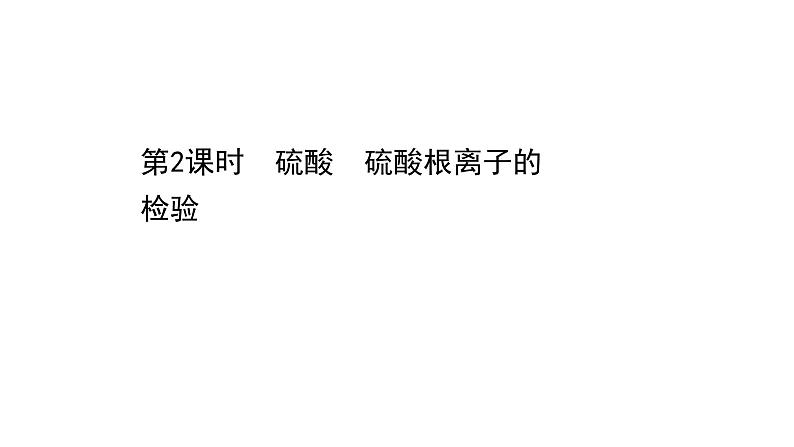 第2课时　硫酸　硫酸根离子的检验